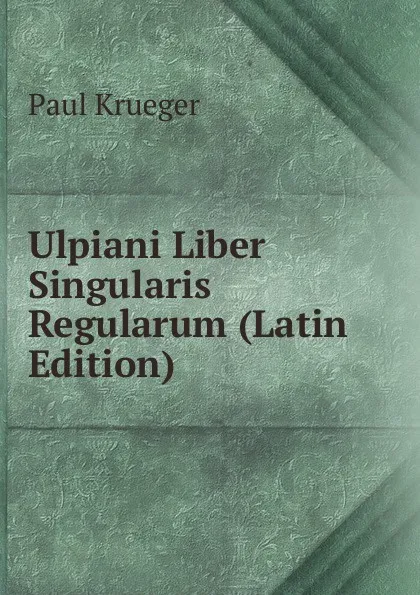 Paul Krueger

Ulpiani Liber Singularis Regularum (Latin Edition)